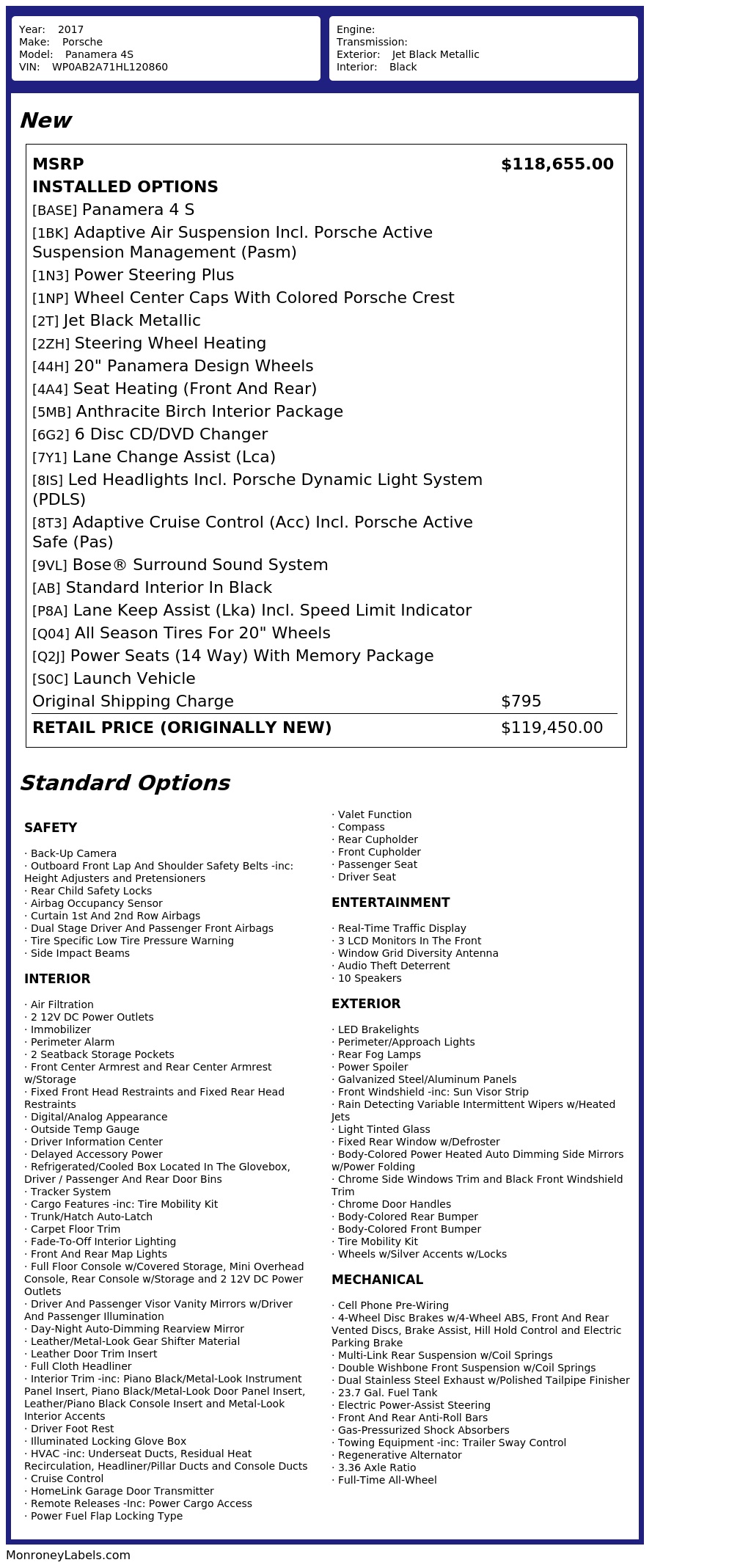 Year: 2017
Make: Porsche
Model: Panamera 4S
VIN: WP0AB2A71HL120860

Engine:
Transmission:
Exterior: Jet Black Metallic
Interior: Black

New

| MSRP | $118,655.00 |
|---|---|
| INSTALLED OPTIONS | |
| [BASE] Panamera 4 S | |
| [1BK] Adaptive Air Suspension Incl. Porsche Active Suspension Management (Pasm) | |
| [1N3] Power Steering Plus | |
| [1NP] Wheel Center Caps With Colored Porsche Crest | |
| [2T] Jet Black Metallic | |
| [2ZH] Steering Wheel Heating | |
| [44H] 20" Panamera Design Wheels | |
| [4A4] Seat Heating (Front And Rear) | |
| [5MB] Anthracite Birch Interior Package | |
| [6G2] 6 Disc CD/DVD Changer | |
| [7Y1] Lane Change Assist (Lca) | |
| [8IS] Led Headlights Incl. Porsche Dynamic Light System (PDLS) | |
| [8T3] Adaptive Cruise Control (Acc) Incl. Porsche Active Safe (Pas) | |
| [9VL] Bose® Surround Sound System | |
| [AB] Standard Interior In Black | |
| [P8A] Lane Keep Assist (Lka) Incl. Speed Limit Indicator | |
| [Q04] All Season Tires For 20" Wheels | |
| [Q2J] Power Seats (14 Way) With Memory Package | |
| [S0C] Launch Vehicle | |
| Original Shipping Charge | $795 |
| RETAIL PRICE (ORIGINALLY NEW) | $119,450.00 |

Standard Options

SAFETY

· Back-Up Camera
· Outboard Front Lap And Shoulder Safety Belts -inc: Height Adjusters and Pretensioners
· Rear Child Safety Locks
· Airbag Occupancy Sensor
· Curtain 1st And 2nd Row Airbags
· Dual Stage Driver And Passenger Front Airbags
· Tire Specific Low Tire Pressure Warning
· Side Impact Beams

INTERIOR

· Air Filtration
· 2 12V DC Power Outlets
· Immobilizer
· Perimeter Alarm
· 2 Seatback Storage Pockets
· Front Center Armrest and Rear Center Armrest w/Storage
· Fixed Front Head Restraints and Fixed Rear Head Restraints
· Digital/Analog Appearance
· Outside Temp Gauge
· Driver Information Center
· Delayed Accessory Power
· Refrigerated/Cooled Box Located In The Glovebox, Driver / Passenger And Rear Door Bins
· Tracker System
· Cargo Features -inc: Tire Mobility Kit
· Trunk/Hatch Auto-Latch
· Carpet Floor Trim
· Fade-To-Off Interior Lighting
· Front And Rear Map Lights
· Full Floor Console w/Covered Storage, Mini Overhead Console, Rear Console w/Storage and 2 12V DC Power Outlets
· Driver And Passenger Visor Vanity Mirrors w/Driver And Passenger Illumination
· Day-Night Auto-Dimming Rearview Mirror
· Leather/Metal-Look Gear Shifter Material
· Leather Door Trim Insert
· Full Cloth Headliner
· Interior Trim -inc: Piano Black/Metal-Look Instrument Panel Insert, Piano Black/Metal-Look Door Panel Insert, Leather/Piano Black Console Insert and Metal-Look Interior Accents
· Driver Foot Rest
· Illuminated Locking Glove Box
· HVAC -inc: Underseat Ducts, Residual Heat Recirculation, Headliner/Pillar Ducts and Console Ducts
· Cruise Control
· HomeLink Garage Door Transmitter
· Remote Releases -Inc: Power Cargo Access
· Power Fuel Flap Locking Type
· Valet Function
· Compass
· Rear Cupholder
· Front Cupholder
· Passenger Seat
· Driver Seat

ENTERTAINMENT

· Real-Time Traffic Display
· 3 LCD Monitors In The Front
· Window Grid Diversity Antenna
· Audio Theft Deterrent
· 10 Speakers

EXTERIOR

· LED Brakelights
· Perimeter/Approach Lights
· Rear Fog Lamps
· Power Spoiler
· Galvanized Steel/Aluminum Panels
· Front Windshield -inc: Sun Visor Strip
· Rain Detecting Variable Intermittent Wipers w/Heated Jets
· Light Tinted Glass
· Fixed Rear Window w/Defroster
· Body-Colored Power Heated Auto Dimming Side Mirrors w/Power Folding
· Chrome Side Windows Trim and Black Front Windshield Trim
· Chrome Door Handles
· Body-Colored Rear Bumper
· Body-Colored Front Bumper
· Tire Mobility Kit
· Wheels w/Silver Accents w/Locks

MECHANICAL

· Cell Phone Pre-Wiring
· 4-Wheel Disc Brakes w/4-Wheel ABS, Front And Rear Vented Discs, Brake Assist, Hill Hold Control and Electric Parking Brake
· Multi-Link Rear Suspension w/Coil Springs
· Double Wishbone Front Suspension w/Coil Springs
· Dual Stainless Steel Exhaust w/Polished Tailpipe Finisher
· 23.7 Gal. Fuel Tank
· Electric Power-Assist Steering
· Front And Rear Anti-Roll Bars
· Gas-Pressurized Shock Absorbers
· Towing Equipment -inc: Trailer Sway Control
· Regenerative Alternator
· 3.36 Axle Ratio
· Full-Time All-Wheel

MonroneyLabels.com